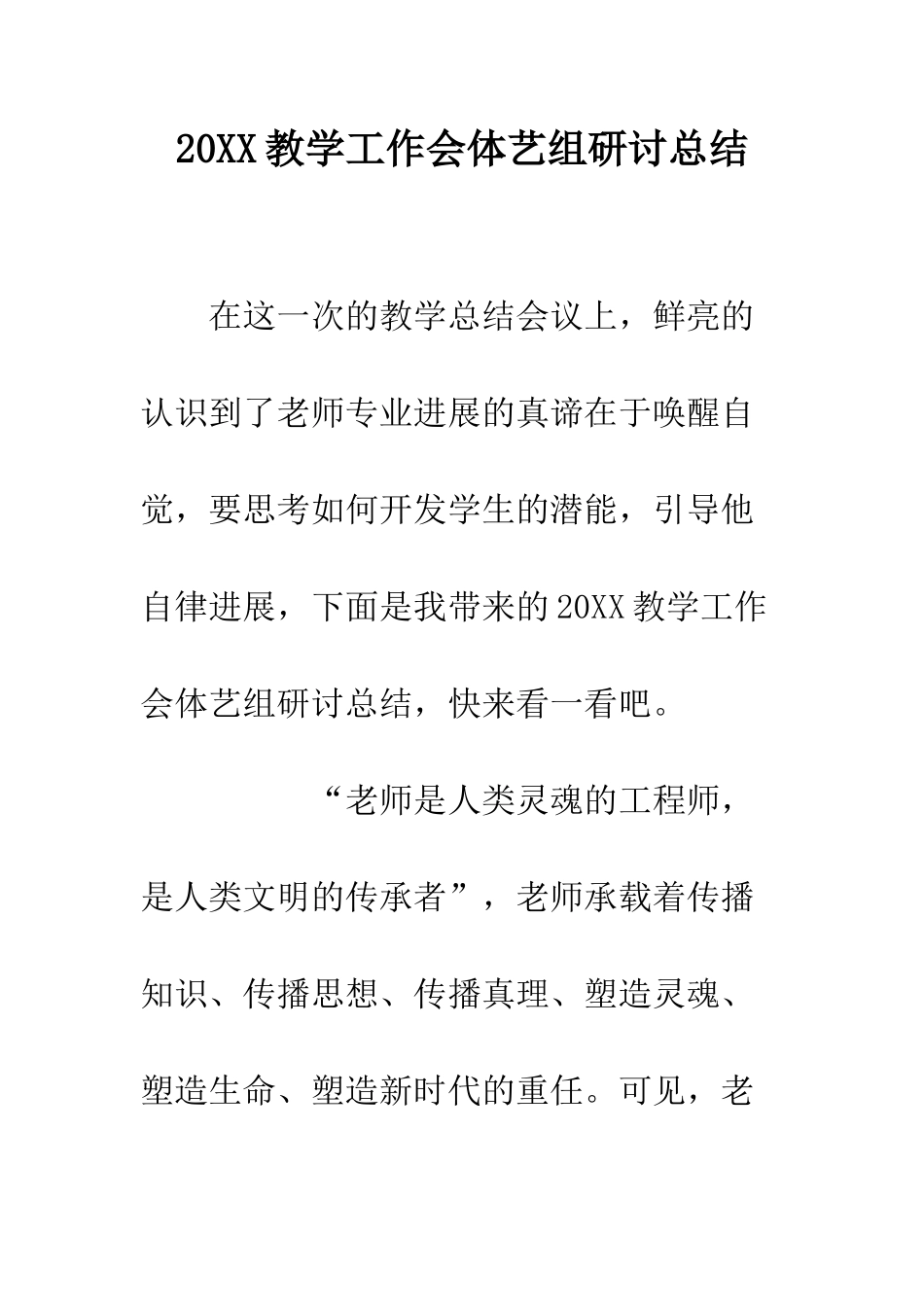 20XX 教学工作会体艺组研讨总结

在这一次的教学总结会议上，鲜亮的认识到了老师专业进展的真谛在于唤醒自觉，要思考如何开发学生的潜能，引导他自律进展，下面是我带来的 20XX 教学工作会体艺组研讨总结，快来看一看吧。

“老师是人类灵魂的工程师，是人类文明的传承者”，老师承载着传播知识、传播思想、传播真理、塑造灵魂、塑造生命、塑造新时代的重任。可见，老